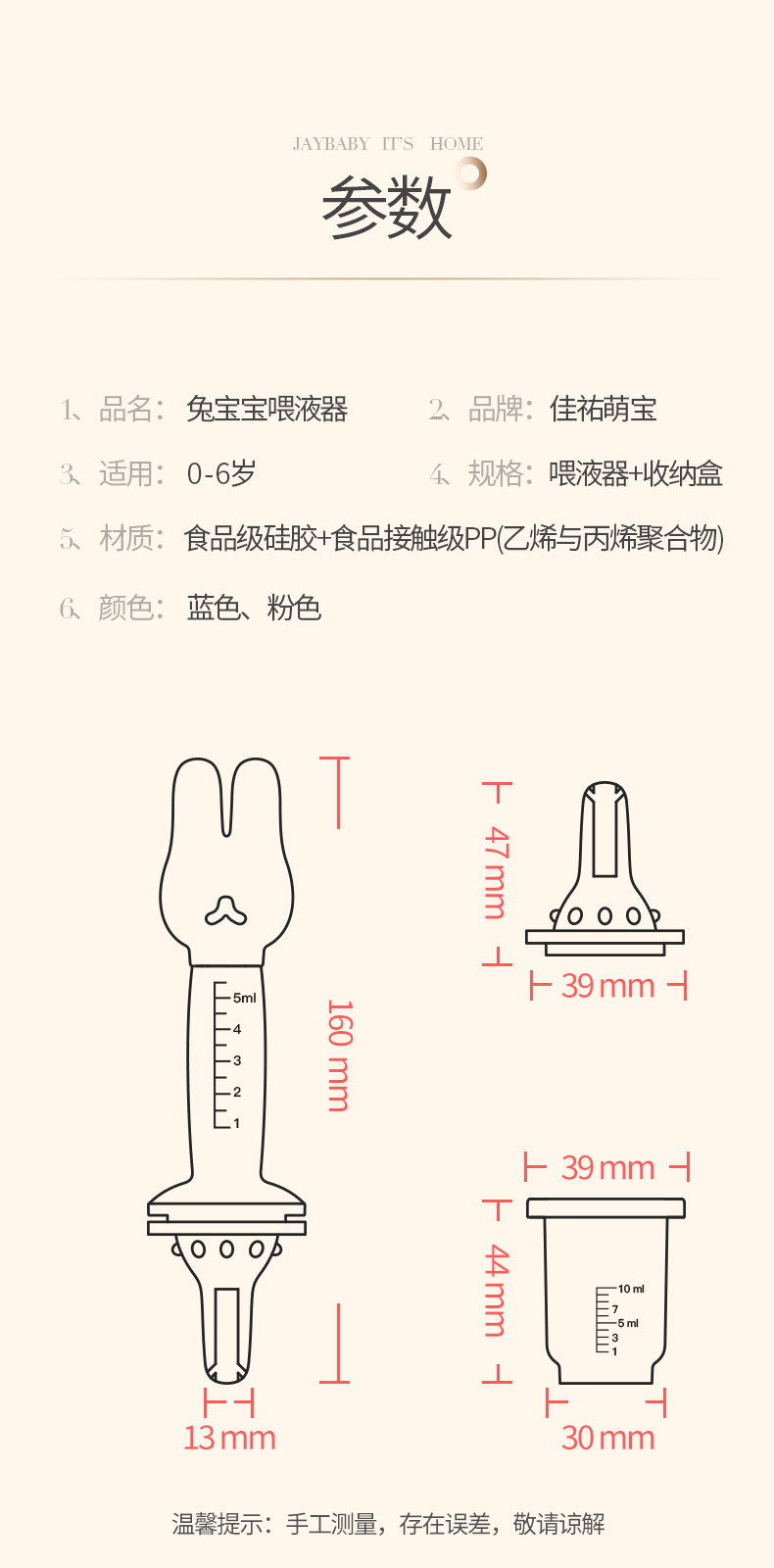 JAYBABY IT'S HOME

参数

1、品名：兔宝宝喂液器

2、品牌：佳祐萌宝

3、适用：0-6岁

4、规格：喂液器+收纳盒

5、材质：食品级硅胶+食品接触级PP(乙烯与丙烯聚合物)

6、颜色：蓝色、粉色

5ml
4
3
2
1

160 mm

13 mm

47 mm

39 mm

39 mm

44 mm

10 ml
7
5 ml
3
1

30 mm

温馨提示：手工测量，存在误差，敬请谅解